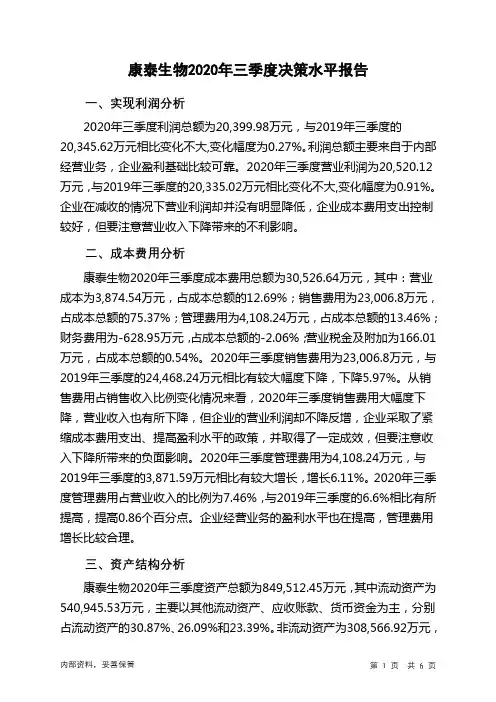 康泰生物2020年三季度决策水平报告

一、实现利润分析

2020年三季度利润总额为20,399.98万元，与2019年三季度的20,345.62万元相比变化不大，变化幅度为0.27%。利润总额主要来自于内部经营业务，企业盈利基础比较可靠。2020年三季度营业利润为20,520.12万元，与2019年三季度的20,335.02万元相比变化不大，变化幅度为0.91%。企业在减收的情况下营业利润却并没有明显降低，企业成本费用支出控制较好，但要注意营业收入下降带来的不利影响。

二、成本费用分析

康泰生物2020年三季度成本费用总额为30,526.64万元，其中：营业成本为3,874.54万元，占成本总额的12.69%；销售费用为23,006.8万元，占成本总额的75.37%；管理费用为4,108.24万元，占成本总额的13.46%；财务费用为-628.95万元，占成本总额的-2.06%；营业税金及附加为166.01万元，占成本总额的0.54%。2020年三季度销售费用为23,006.8万元，与2019年三季度的24,468.24万元相比有较大幅度下降，下降5.97%。从销售费用占销售收入比例变化情况来看，2020年三季度销售费用大幅度下降，营业收入也有所下降，但企业的营业利润却不降反增，企业采取了紧缩成本费用支出、提高盈利水平的政策，并取得了一定成效，但要注意收入下降所带来的负面影响。2020年三季度管理费用为4,108.24万元，与2019年三季度的3,871.59万元相比有较大增长，增长6.11%。2020年三季度管理费用占营业收入的比例为7.46%，与2019年三季度的6.6%相比有所提高，提高0.86个百分点。企业经营业务的盈利水平也在提高，管理费用增长比较合理。

三、资产结构分析

康泰生物2020年三季度资产总额为849,512.45万元，其中流动资产为540,945.53万元，主要以其他流动资产、应收账款、货币资金为主，分别占流动资产的30.87%、26.09%和23.39%。非流动资产为308,566.92万元，

内部资料，妥善保管

第 1 页 共 6 页